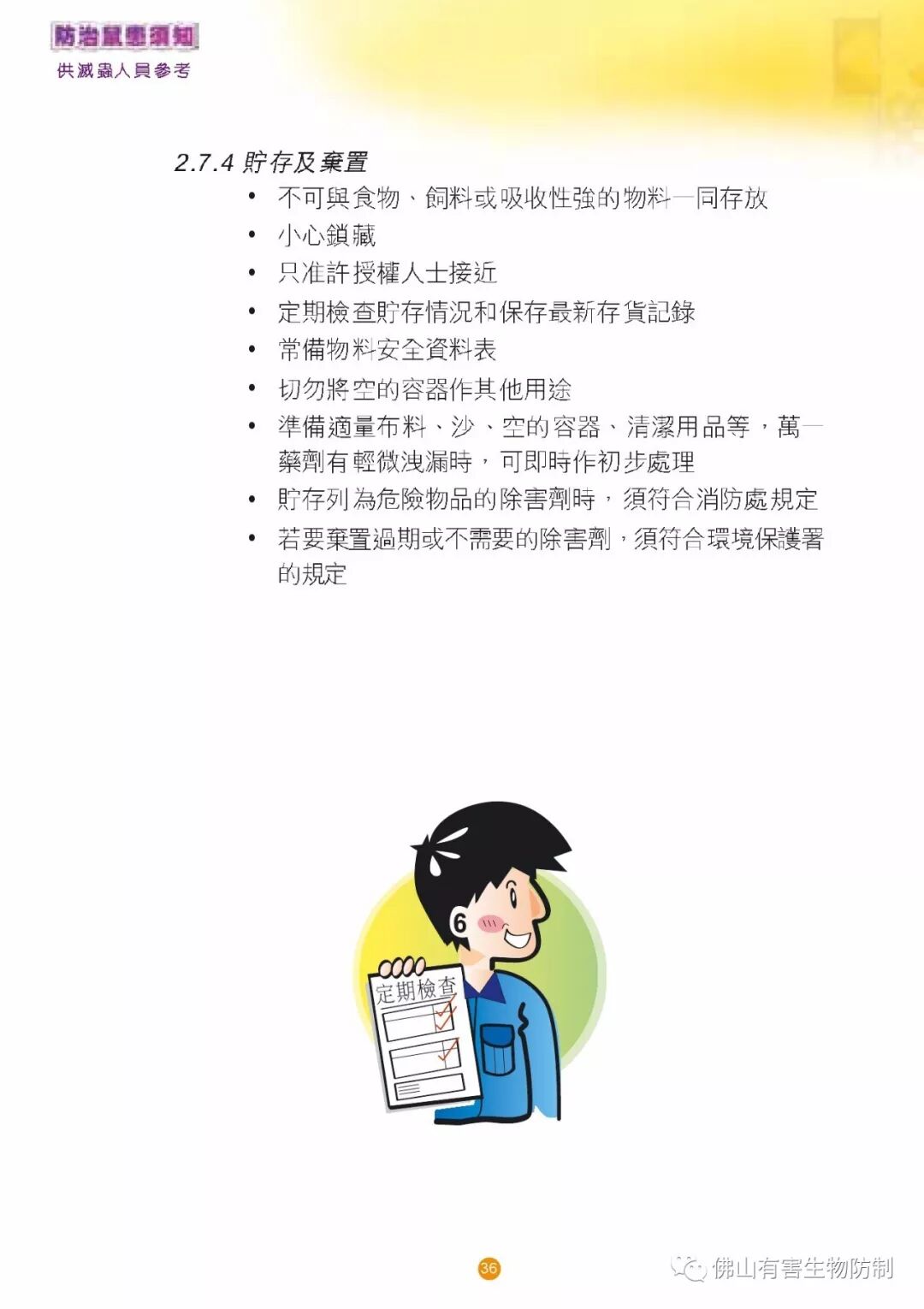 防治鼠患須知
供滅蟲人員參考

2.7.4 貯存及棄置

• 不可與食物、飼料或吸收性強的物料一同存放
• 小心鎖藏
• 只准許授權人士接近
• 定期檢查貯存情況和保存最新存貨記錄
• 常備物料安全資料表
• 切勿將空的容器作其他用途
• 準備適量布料、沙、空的容器、清潔用品等，萬一藥劑有輕微洩漏時，可即時作初步處理
• 貯存列為危險物品的除害劑時，須符合消防處規定
• 若要棄置過期或不需要的除害劑，須符合環境保護署的規定

6

定期檢查

36

佛山有害生物防制